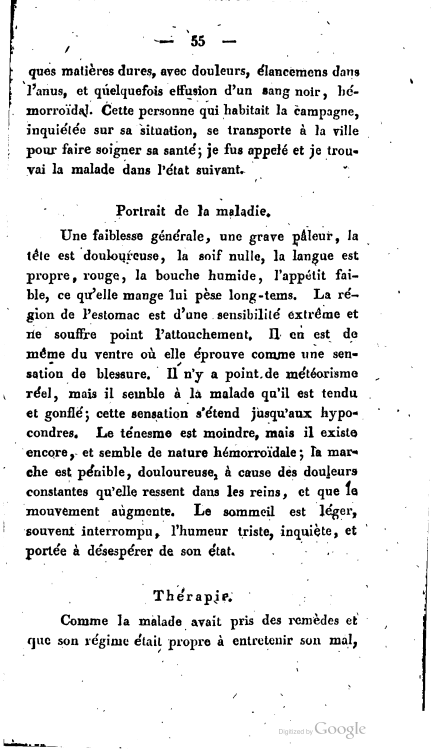 — 55 —

ques matières dures, avec douleurs, élancemens dans l'anus, et quelquefois effusion d'un sang noir, hémorroïdal. Cette personne qui habitait la campagne, inquiétée sur sa situation, se transporte à la ville pour faire soigner sa santé; je fus appelé et je trouvai la malade dans l'état suivant.

Portrait de la maladie.

Une faiblesse générale, une grave pâleur, la tête est douloureuse, la soif nulle, la langue est propre, rouge, la bouche humide, l'appétit faible, ce qu'elle mange lui pèse long-tems. La région de l'estomac est d'une sensibilité extrême et ne souffre point l'attouchement. Il en est de même du ventre où elle éprouve comme une sensation de blessure. Il n'y a point de météorisme réel, mais il semble à la malade qu'il est tendu et gonflé; cette sensation s'étend jusqu'aux hypocondres. Le ténesme est moindre, mais il existe encore, et semble de nature hémorroïdale; la marche est pénible, douloureuse, à cause des douleurs constantes qu'elle ressent dans les reins, et que le mouvement augmente. Le sommeil est léger, souvent interrompu, l'humeur triste, inquiète, et portée à désespérer de son état.

Thérapie.

Comme la malade avait pris des remèdes et que son régime était propre à entretenir son mal,

Digitized by Google